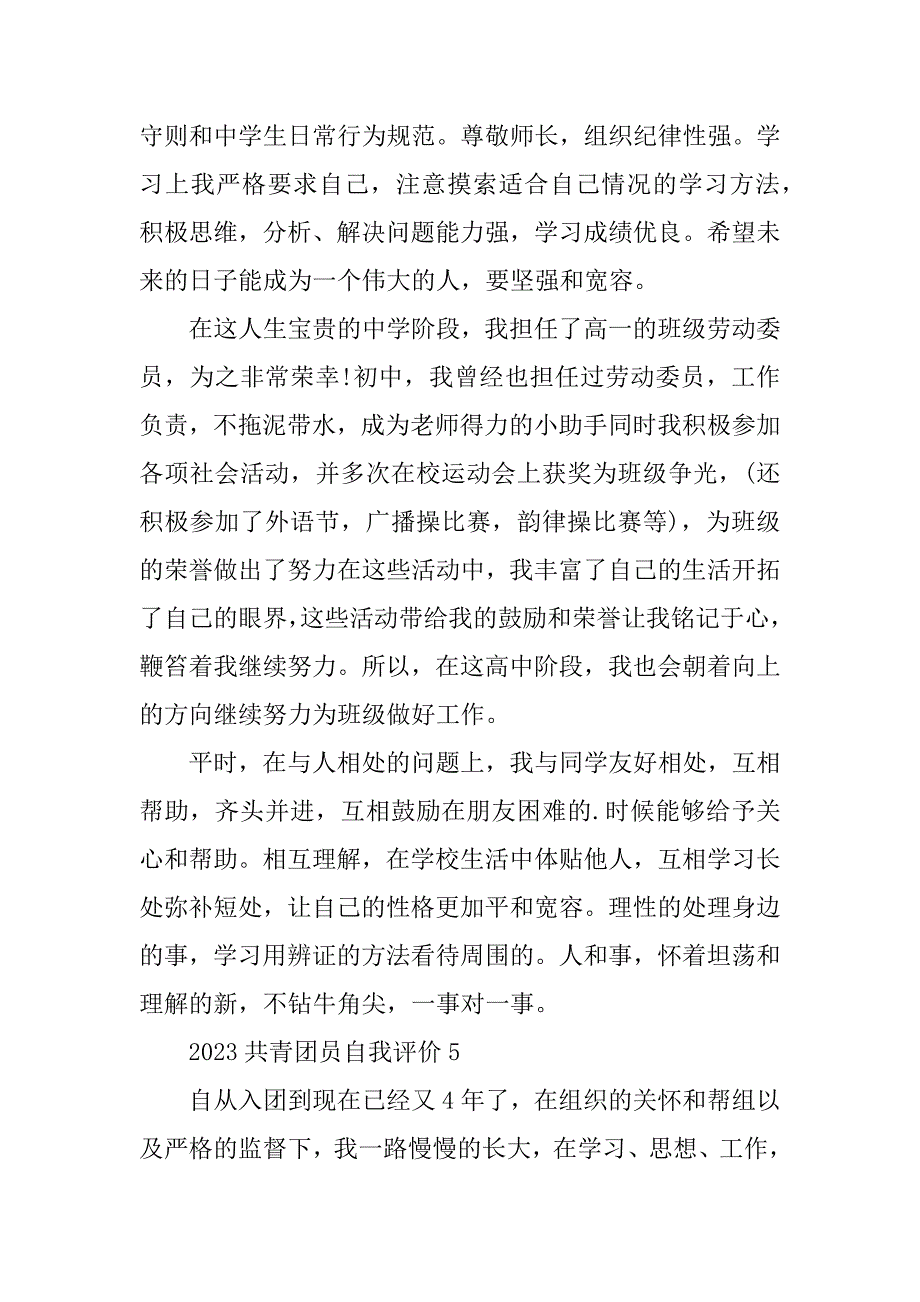 守则和中学生日常行为规范。尊敬师长，组织纪律性强。学习上我严格要求自己，注意摸索适合自己情况的学习方法，积极思维，分析、解决问题能力强，学习成绩优良。希望未来的日子能成为一个伟大的人，要坚强和宽容。

在这人生宝贵的中学阶段，我担任了高一的班级劳动委员，为之非常荣幸!初中，我曾经也担任过劳动委员，工作负责，不拖泥带水，成为老师得力的小助手同时我积极参加各项社会活动，并多次在校运动会上获奖为班级争光，(还积极参加了外语节，广播操比赛，韵律操比赛等)，为班级的荣誉做出了努力在这些活动中，我丰富了自己的生活开拓了自己的眼界，这些活动带给我的鼓励和荣誉让我铭记于心，鞭笞着我继续努力。所以，在这高中阶段，我也会朝着向上的方向继续努力为班级做好工作。

平时，在与人相处的问题上，我与同学友好相处，互相帮助，齐头并进，互相鼓励在朋友困难的.时候能够给予关心和帮助。相互理解，在学校生活中体贴他人，互相学习长处弥补短处，让自己的性格更加平和宽容。理性的处理身边的事，学习用辨证的方法看待周围的。人和事，怀着坦荡和理解的新，不钻牛角尖，一事对一事。

2023 共青团员自我评价 5

自从入团到现在已经又 4 年了，在组织的关怀和帮组以及严格的监督下，我一路慢慢的长大，在学习、思想、工作，